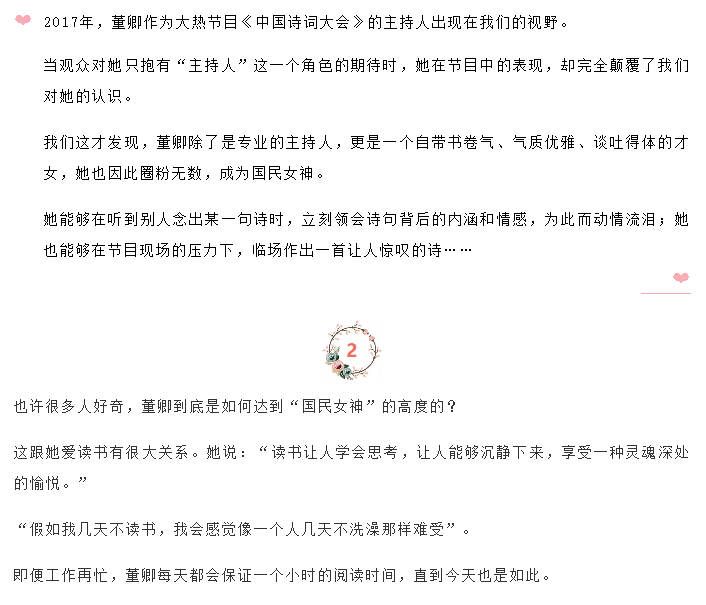 2017年，董卿作为大热节目《中国诗词大会》的主持人出现在我们的视野。

当观众对她只抱有“主持人”这一个角色的期待时，她在节目中的表现，却完全颠覆了我们对她的认识。

我们这才发现，董卿除了是专业的主持人，更是一个自带书卷气、气质优雅、谈吐得体的才女，她也因此圈粉无数，成为国民女神。

她能够在听到别人念出某一句诗时，立刻领会诗句背后的内涵和情感，为此而动情流泪；她也能够在节目现场的压力下，临场作出一首让人惊叹的诗……

2

也许很多人好奇，董卿到底是如何达到“国民女神”的高度的？

这跟她爱读书有很大关系。她说：“读书让人学会思考，让人能够沉静下来，享受一种灵魂深处的愉悦。”

“假如我几天不读书，我会感觉像一个人几天不洗澡那样难受”。

即便工作再忙，董卿每天都会保证一个小时的阅读时间，直到今天也是如此。